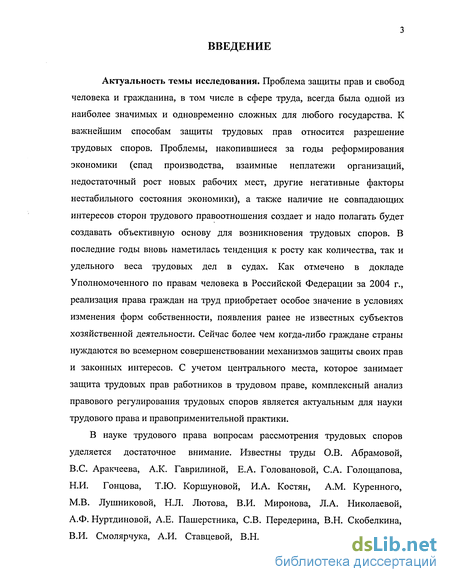 3

ВВЕДЕНИЕ

Актуальность темы исследования. Проблема защиты прав и свобод человека и гражданина, в том числе в сфере труда, всегда была одной из наиболее значимых и одновременно сложных для любого государства. К важнейшим способам защиты трудовых прав относится разрешение трудовых споров. Проблемы, накопившиеся за годы реформирования экономики (спад производства, взаимные неплатежи организаций, недостаточный рост новых рабочих мест, другие негативные факторы нестабильного состояния экономики), а также наличие не совпадающих интересов сторон трудового правоотношения создает и надо полагать будет создавать объективную основу для возникновения трудовых споров. В последние годы вновь наметилась тенденция к росту как количества, так и удельного веса трудовых дел в судах. Как отмечено в докладе Уполномоченного по правам человека в Российской Федерации за 2004 г., реализация права граждан на труд приобретает особое значение в условиях изменения форм собственности, появления ранее не известных субъектов хозяйственной деятельности. Сейчас более чем когда-либо граждане страны нуждаются во всемерном совершенствовании механизмов защиты своих прав и законных интересов. С учетом центрального места, которое занимает защита трудовых прав работников в трудовом праве, комплексный анализ правового регулирования трудовых споров является актуальным для науки трудового права и правоприменительной практики.

В науке трудового права вопросам рассмотрения трудовых споров уделяется достаточное внимание. Известны труды О.В. Абрамовой, В.С. Аракчеева, А.К. Гаврилиной, Е.А. Головановой, С.А. Голощапова, Н.И. Гонцова, Т.Ю. Коршуновой, И.А. Костян, А.М. Куренного, М.В. Лушниковой, Н.Л. Лютова, В.И. Миронова, Л.А. Николаевой, А.Ф. Нуртдиновой, А.Е. Пашерстника, С.В. Передерина, В.Н. Скобелкина, В.И. Смолярчука, А.И. Ставцевой, В.Н.

dsLib.net
библиотека диссертаций